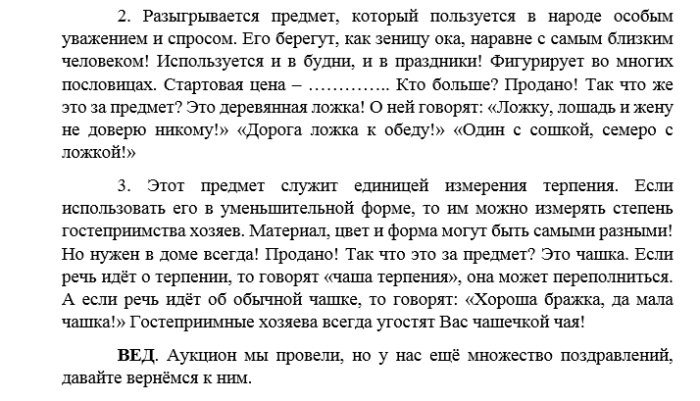 2. Разыгрывается предмет, который пользуется в народе особым уважением и спросом. Его берегут, как зеницу ока, наравне с самым близким человеком! Используется и в будни, и в праздники! Фигурирует во многих пословицах. Стартовая цена – ………….. Кто больше? Продано! Так что же это за предмет? Это деревянная ложка! О ней говорят: «Ложку, лошадь и жену не доверю никому!» «Дорога ложка к обеду!» «Один с сошкой, семеро с ложкой!»

3. Этот предмет служит единицей измерения терпения. Если использовать его в уменьшительной форме, то им можно измерять степень гостеприимства хозяев. Материал, цвет и форма могут быть самыми разными! Но нужен в доме всегда! Продано! Так что это за предмет? Это чашка. Если речь идёт о терпении, то говорят «чаша терпения», она может переполниться. А если речь идёт об обычной чашке, то говорят: «Хороша бражка, да мала чашка!» Гостеприимные хозяева всегда угостят Вас чашечкой чая!

ВЕД. Аукцион мы провели, но у нас ещё множество поздравлений, давайте вернёмся к ним.